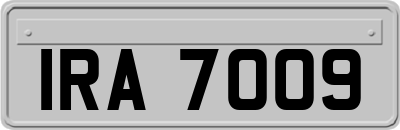 IRA 7009